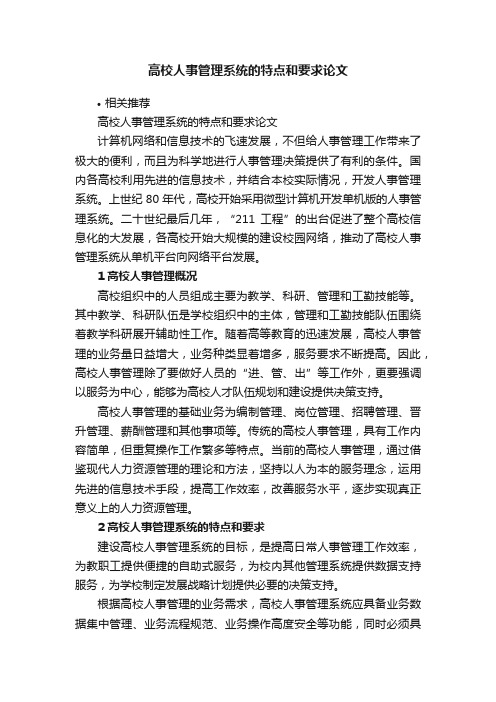 高校人事管理系统的特点和要求论文

• 相关推荐

高校人事管理系统的特点和要求论文

计算机网络和信息技术的飞速发展，不但给人事管理工作带来了极大的便利，而且为科学地进行人事管理决策提供了有利的条件。国内各高校利用先进的信息技术，并结合本校实际情况，开发人事管理系统。上世纪 80 年代，高校开始采用微型计算机开发单机版的人事管理系统。二十世纪最后几年，“211 工程”的出台促进了整个高校信息化的大发展，各高校开始大规模的建设校园网络，推动了高校人事管理系统从单机平台向网络平台发展。

1 高校人事管理概况

高校组织中的人员组成主要为教学、科研、管理和工勤技能等。其中教学、科研队伍是学校组织中的主体，管理和工勤技能队伍围绕着教学科研展开辅助性工作。随着高等教育的迅速发展，高校人事管理的业务量日益增大，业务种类显着增多，服务要求不断提高。因此，高校人事管理除了要做好人员的“进、管、出”等工作外，更要强调以服务为中心，能够为高校人才队伍规划和建设提供决策支持。

高校人事管理的基础业务为编制管理、岗位管理、招聘管理、晋升管理、薪酬管理和其他事项等。传统的高校人事管理，具有工作内容简单，但重复操作工作繁多等特点。当前的高校人事管理，通过借鉴现代人力资源管理的理论和方法，坚持以人为本的服务理念，运用先进的信息技术手段，提高工作效率，改善服务水平，逐步实现真正意义上的人力资源管理。

2 高校人事管理系统的特点和要求

建设高校人事管理系统的目标，是提高日常人事管理工作效率，为教职工提供便捷的自助式服务，为校内其他管理系统提供数据支持服务，为学校制定发展战略计划提供必要的决策支持。

根据高校人事管理的业务需求，高校人事管理系统应具备业务数据集中管理、业务流程规范、业务操作高度安全等功能，同时必须具